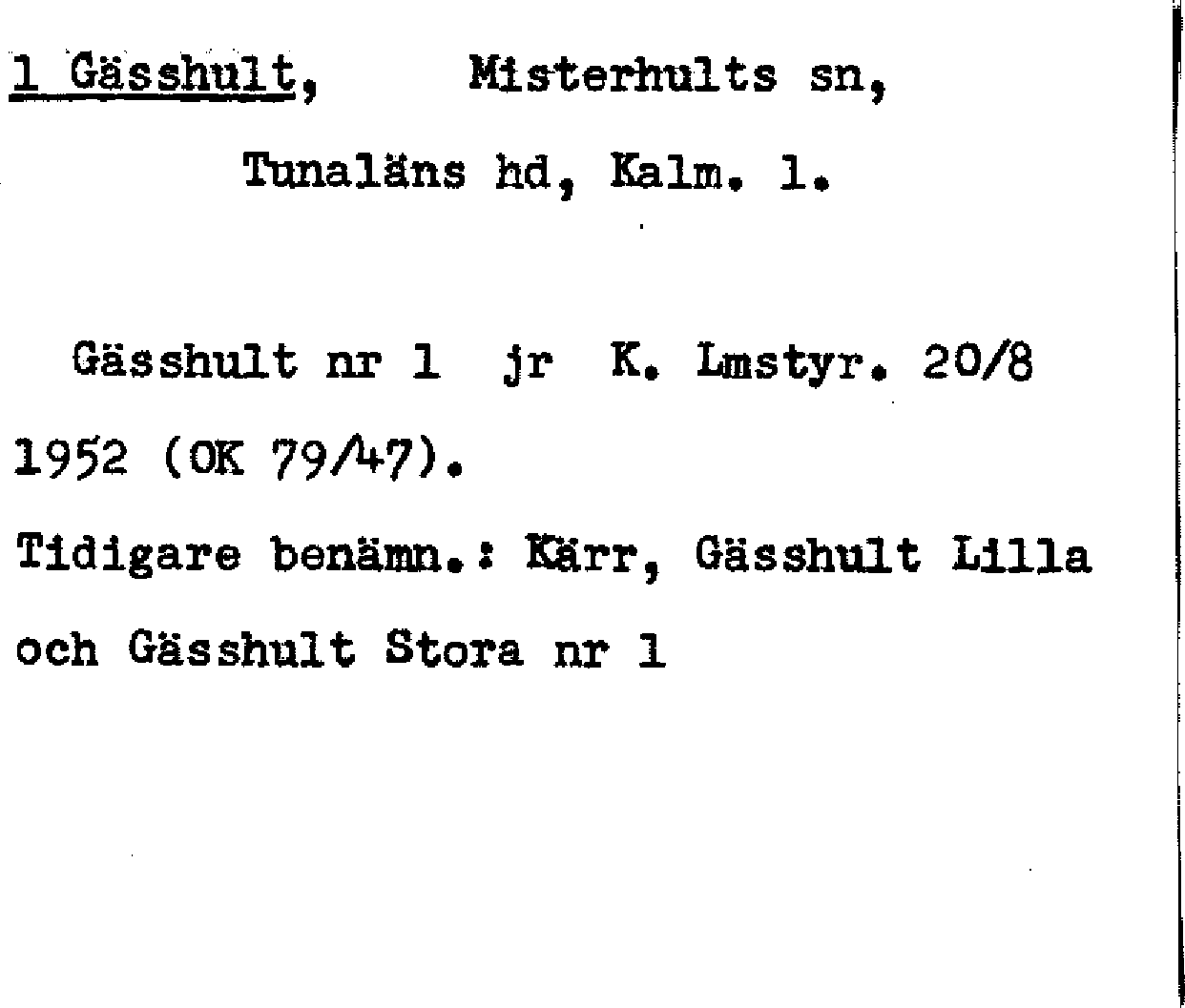 1 Gässhult, Misterhults sn,

Tunaläns hd, Kalm. l.

Gässhult nr 1 jr K. Lmstyr. 20/8 1952 (OK 79/47).

Tidigare benämn.: Kärr, Gässhult Lilla och Gässhult Stora nr 1